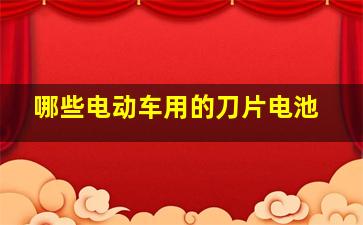 哪些电动车用的刀片电池